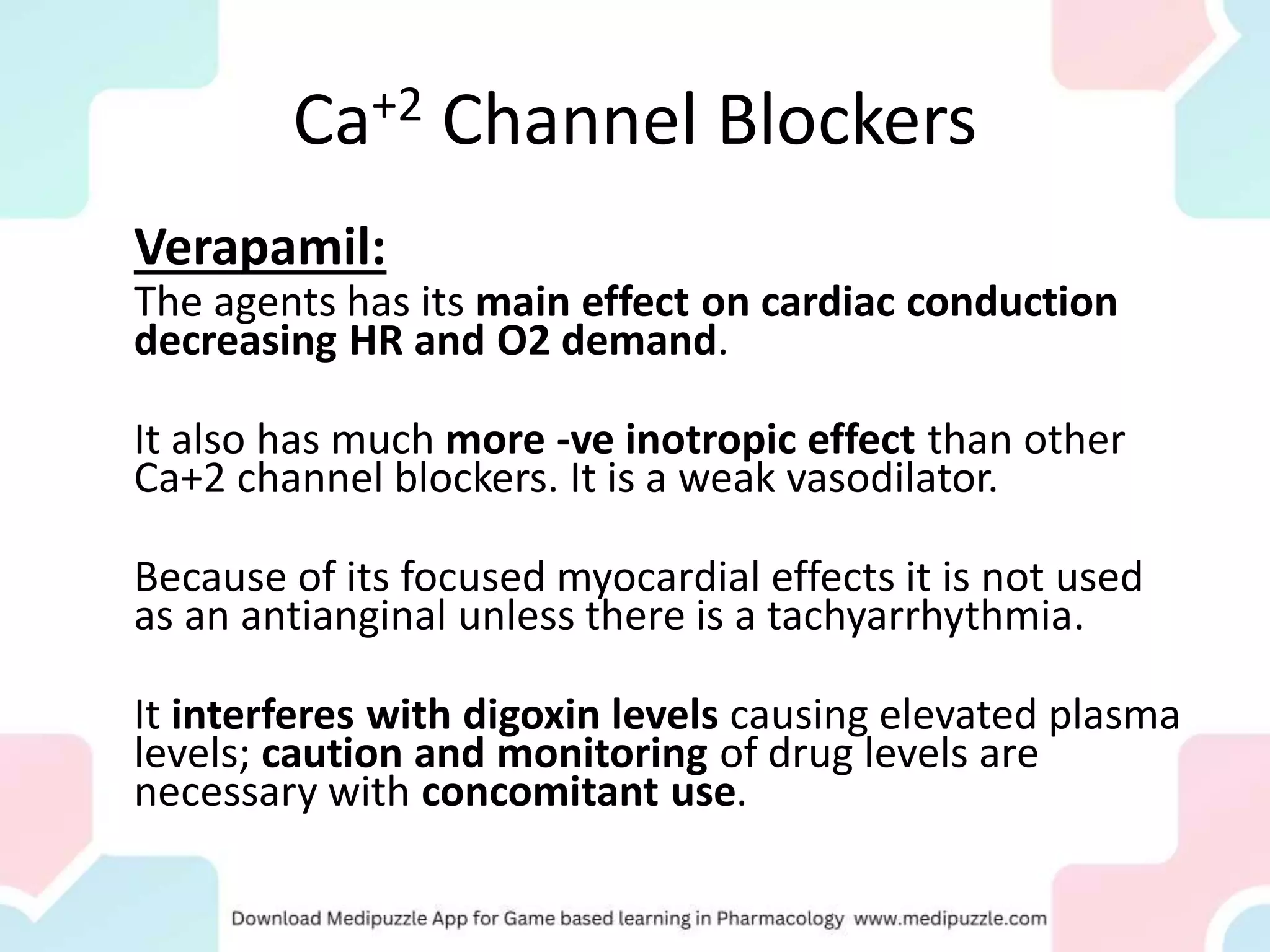 $Ca^{+2}$ Channel Blockers

Verapamil:

The agents has its main effect on cardiac conduction decreasing HR and O2 demand.

It also has much more -ve inotropic effect than other Ca+2 channel blockers. It is a weak vasodilator.

Because of its focused myocardial effects it is not used as an antianginal unless there is a tachyarrhythmia.

It interferes with digoxin levels causing elevated plasma levels; caution and monitoring of drug levels are necessary with concomitant use.

Download Medipuzzle App for Game based learning in Pharmacology www.medipuzzle.com